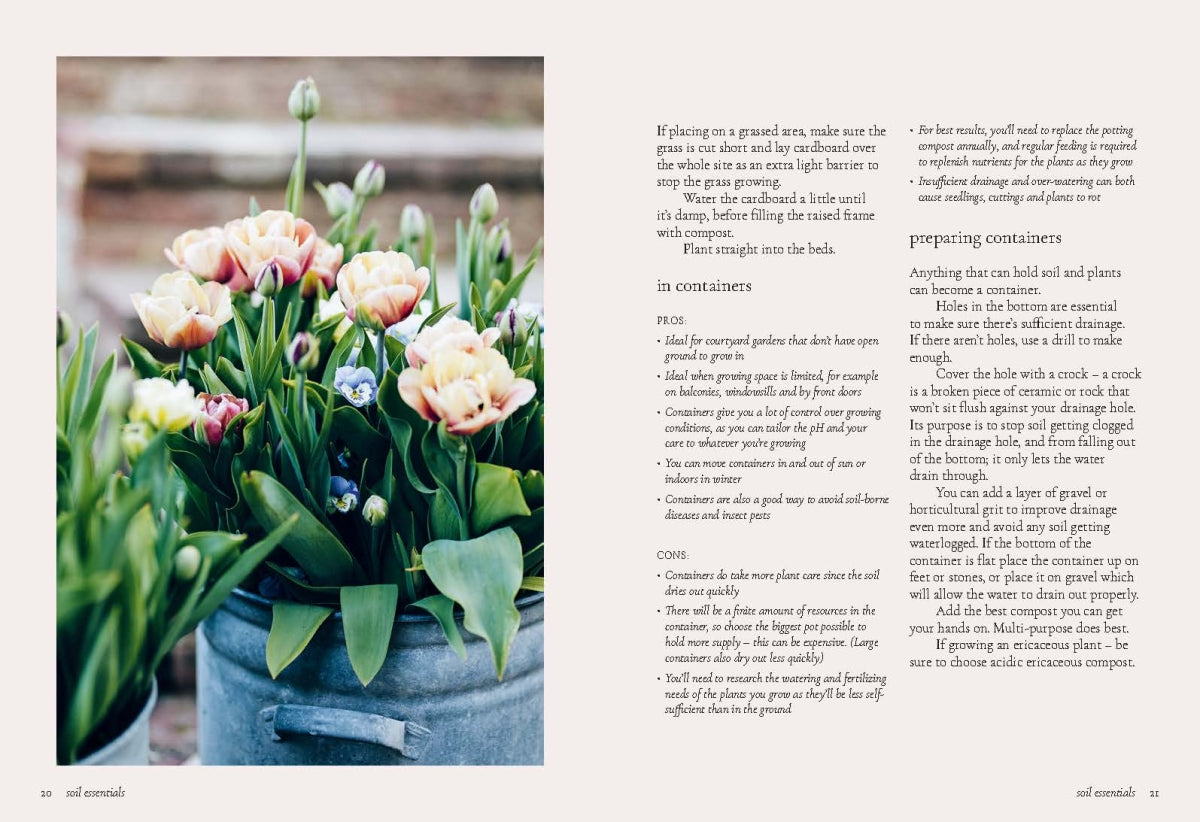 If placing on a grassed area, make sure the grass is cut short and lay cardboard over the whole site as an extra light barrier to stop the grass growing.

Water the cardboard a little until it's damp, before filling the raised frame with compost.

Plant straight into the beds.

in containers

PROS:

• Ideal for courtyard gardens that don't have open ground to grow in
• Ideal when growing space is limited, for example on balconies, windowsills and by front doors
• Containers give you a lot of control over growing conditions, as you can tailor the pH and your care to whatever you're growing
• You can move containers in and out of sun or indoors in winter
• Containers are also a good way to avoid soil-borne diseases and insect pests

CONS:

• Containers do take more plant care since the soil dries out quickly
• There will be a finite amount of resources in the container, so choose the biggest pot possible to hold more supply – this can be expensive. (Large containers also dry out less quickly.)
• You'll need to research the watering and fertilizing needs of the plants you grow as they'll be less self-sufficient than in the ground
• For best results, you'll need to replace the potting compost annually, and regular feeding is required to replenish nutrients for the plants as they grow
• Insufficient drainage and over-watering can both cause seedlings, cuttings and plants to rot

preparing containers

Anything that can hold soil and plants can become a container.

Holes in the bottom are essential to make sure there's sufficient drainage. If there aren't holes, use a drill to make enough.

Cover the hole with a crock – a crock is a broken piece of ceramic or rock that won't sit flush against your drainage hole. Its purpose is to stop soil getting clogged in the drainage hole, and from falling out of the bottom; it only lets the water drain through.

You can add a layer of gravel or horticultural grit to improve drainage even more and avoid any soil getting waterlogged. If the bottom of the container is flat place the container up on feet or stones, or place it on gravel which will allow the water to drain out properly.

Add the best compost you can get your hands on. Multi-purpose does best.

If growing an ericaceous plant – be sure to choose acidic ericaceous compost.

20 soil essentials

soil essentials 21